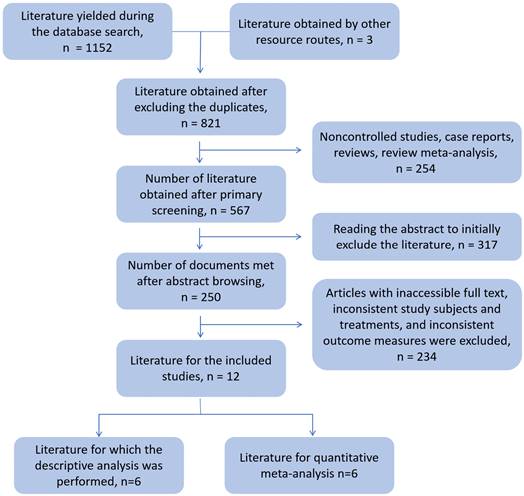 Literature yielded during the database search, n = 1152

Literature obtained by other resource routes, n = 3

Literature obtained after excluding the duplicates, n = 821

Noncontrolled studies, case reports, reviews, review meta-analysis, n = 254

Number of literature obtained after primary screening, n = 567

Reading the abstract to initially exclude the literature, n = 317

Number of documents met after abstract browsing, n = 250

Articles with inaccessible full text, inconsistent study subjects and treatments, and inconsistent outcome measures were excluded, n = 234

Literature for the included studies, n = 12

Literature for which the descriptive analysis was performed, n=6

Literature for quantitative meta-analysis n=6